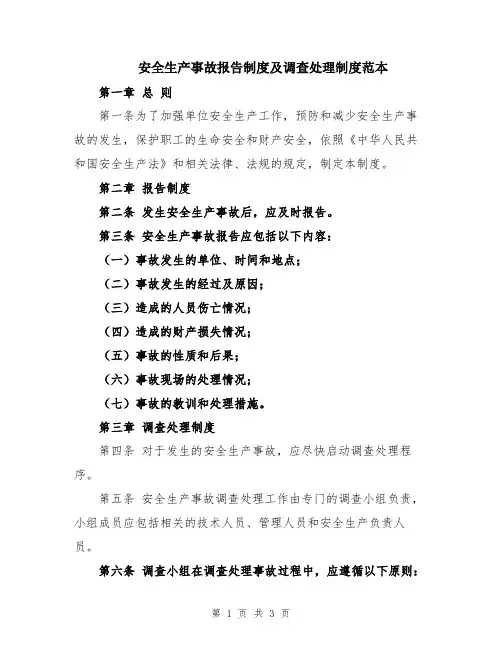 安全生产事故报告制度及调查处理制度范本

第一章 总 则

第一条为了加强单位安全生产工作，预防和减少安全生产事故的发生，保护职工的生命安全和财产安全，依照《中华人民共和国安全生产法》和相关法律、法规的规定，制定本制度。

第二章 报告制度

第二条 发生安全生产事故后，应及时报告。

第三条 安全生产事故报告应包括以下内容：

（一）事故发生的单位、时间和地点；

（二）事故发生的经过及原因；

（三）造成的人员伤亡情况；

（四）造成的财产损失情况；

（五）事故的性质和后果；

（六）事故现场的处理情况；

（七）事故的教训和处理措施。

第三章 调查处理制度

第四条 对于发生的安全生产事故，应尽快启动调查处理程序。

第五条 安全生产事故调查处理工作由专门的调查小组负责，小组成员应包括相关的技术人员、管理人员和安全生产负责人员。

第六条 调查小组在调查处理事故过程中，应遵循以下原则：

第 1 页 共 3 页